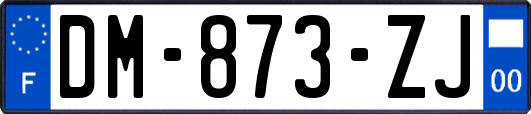 F
DM-873-ZJ
00